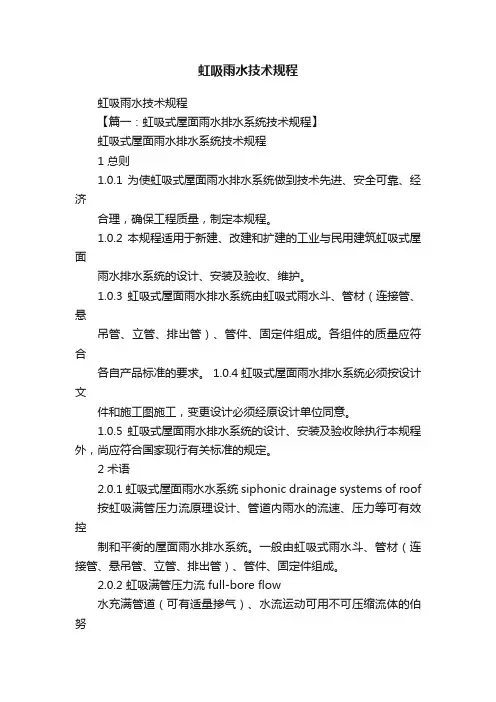 虹吸雨水技术规程

虹吸雨水技术规程

【篇一：虹吸式屋面雨水排水系统技术规程】

虹吸式屋面雨水排水系统技术规程

1 总则

1.0.1 为使虹吸式屋面雨水排水系统做到技术先进、安全可靠、经济

合理，确保工程质量，制定本规程。

1.0.2 本规程适用于新建、改建和扩建的工业与民用建筑虹吸式屋面

雨水排水系统的设计、安装及验收、维护。

1.0.3 虹吸式屋面雨水排水系统由虹吸式雨水斗、管材（连接管、悬

吊管、立管、排出管）、管件、固定件组成。各组件的质量应符合

各自产品标准的要求。 1.0.4 虹吸式屋面雨水排水系统必须按设计文

件和施工图施工，变更设计必须经原设计单位同意。

1.0.5 虹吸式屋面雨水排水系统的设计、安装及验收除执行本规程外，尚应符合国家现行有关标准的规定。

2 术语

2.0.1 虹吸式屋面雨水水系统 siphonic drainage systems of roof

按虹吸满管压力流原理设计、管道内雨水的流速、压力等可有效控

制和平衡的屋面雨水排水系统。一般由虹吸式雨水斗、管材（连接管、悬吊管、立管、排出管）、管件、固定件组成。

2.0.2 虹吸满管压力流 full-bore flow

水充满管道（可有适量掺气）、水流运动可用不可压缩流体的伯努